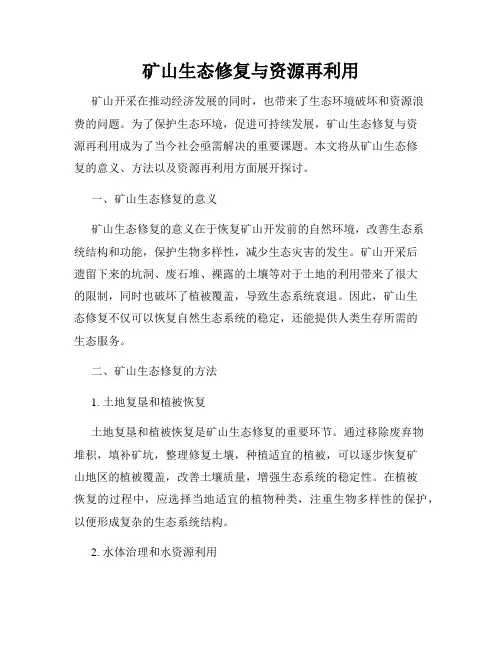 矿山生态修复与资源再利用

矿山开采在推动经济发展的同时，也带来了生态环境破坏和资源浪费的问题。为了保护生态环境，促进可持续发展，矿山生态修复与资源再利用成为了当今社会亟需解决的重要课题。本文将从矿山生态修复的意义、方法以及资源再利用方面展开探讨。

一、矿山生态修复的意义

矿山生态修复的意义在于恢复矿山开发前的自然环境，改善生态系统结构和功能，保护生物多样性，减少生态灾害的发生。矿山开采后遗留下来的坑洞、废石堆、裸露的土壤等对于土地的利用带来了很大的限制，同时也破坏了植被覆盖，导致生态系统衰退。因此，矿山生态修复不仅可以恢复自然生态系统的稳定，还能提供人类生存所需的生态服务。

二、矿山生态修复的方法

1. 土地复垦和植被恢复

土地复垦和植被恢复是矿山生态修复的重要环节。通过移除废弃物堆积，填补矿坑，整理修复土壤，种植适宜的植被，可以逐步恢复矿山地区的植被覆盖，改善土壤质量，增强生态系统的稳定性。在植被恢复的过程中，应选择当地适宜的植物种类，注重生物多样性的保护，以便形成复杂的生态系统结构。

2. 水体治理和水资源利用